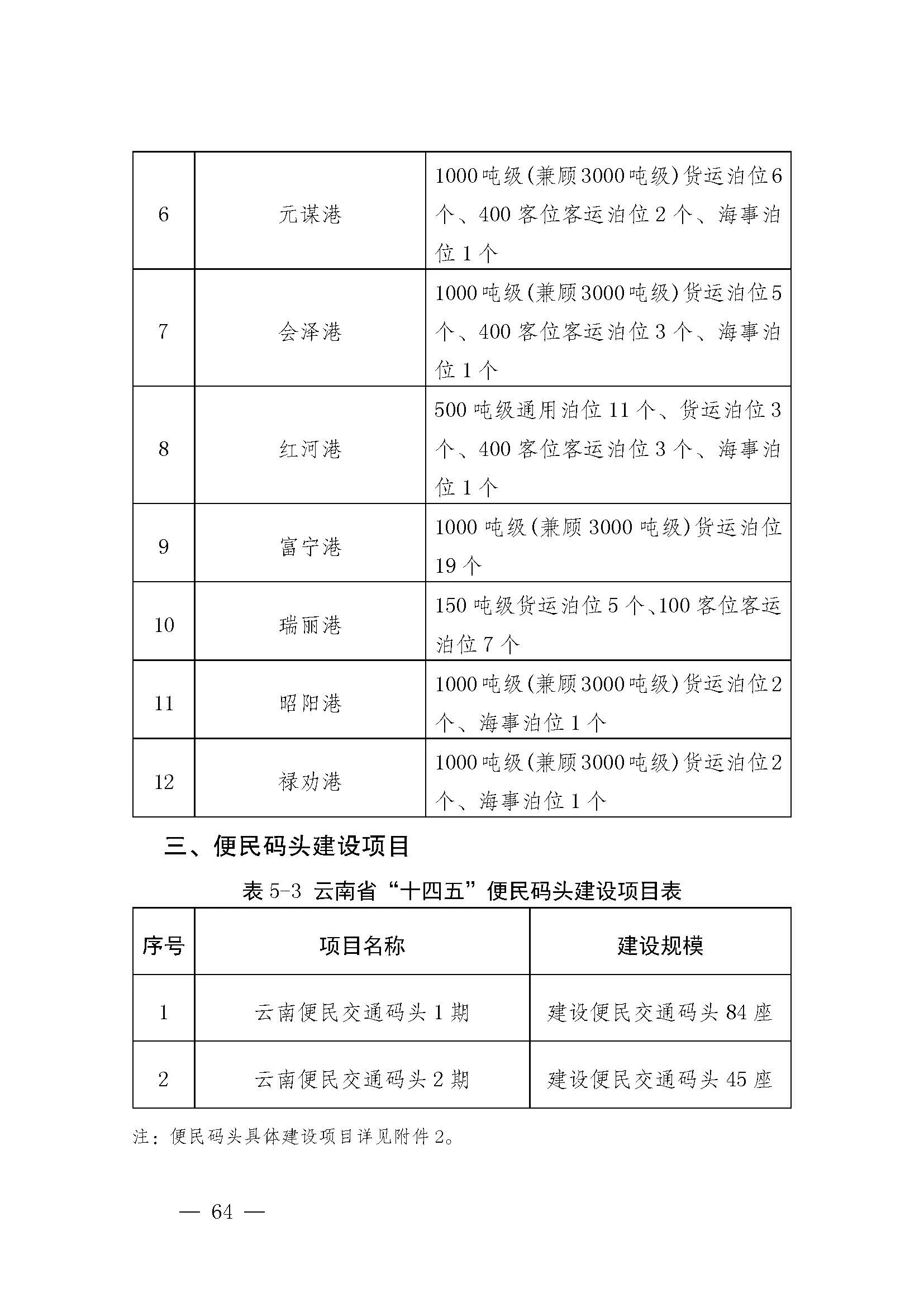 | 6 | 元谋港 | 1000吨级(兼顾3000吨级)货运泊位6个、400客位客运泊位2个、海事泊位1个 |
|---|---|---|
| 7 | 会泽港 | 1000吨级(兼顾3000吨级)货运泊位5个、400客位客运泊位3个、海事泊位1个 |
| 8 | 红河港 | 500吨级通用泊位11个、货运泊位3个、400客位客运泊位3个、海事泊位1个 |
| 9 | 富宁港 | 1000吨级(兼顾3000吨级)货运泊位19个 |
| 10 | 瑞丽港 | 150吨级货运泊位5个、100客位客运泊位7个 |
| 11 | 昭阳港 | 1000吨级(兼顾3000吨级)货运泊位2个、海事泊位1个 |
| 12 | 禄劝港 | 1000吨级(兼顾3000吨级)货运泊位2个、海事泊位1个 |

三、便民码头建设项目

表5-3 云南省“十四五”便民码头建设项目表

| 序号 | 项目名称 | 建设规模 |
|---|---|---|
| 1 | 云南便民交通码头1期 | 建设便民交通码头84座 |
| 2 | 云南便民交通码头2期 | 建设便民交通码头45座 |

注：便民码头具体建设项目详见附件2。

— 64 —